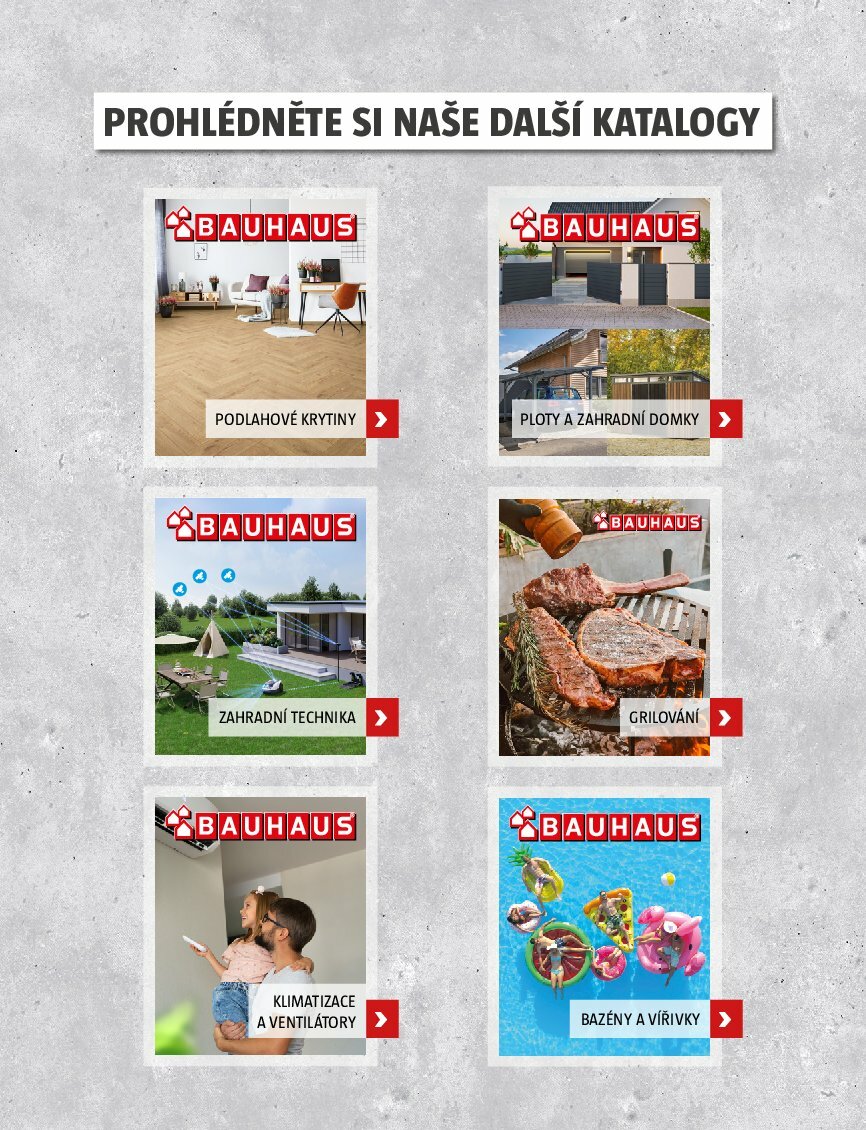 PROHLÉDNĚTE SI NAŠE DALŠÍ KATALOGY

BAUHAUS

PODLAHOVÉ KRYTINY

BAUHAUS

PLOTY A ZAHRADNÍ DOMKY

BAUHAUS

ZAHRADNÍ TECHNIKA

BAUHAUS

GRILOVÁNÍ

BAUHAUS

KLIMATIZACE
A VENTILÁTORY

BAUHAUS

BAZÉNY A VÍŘIVKY